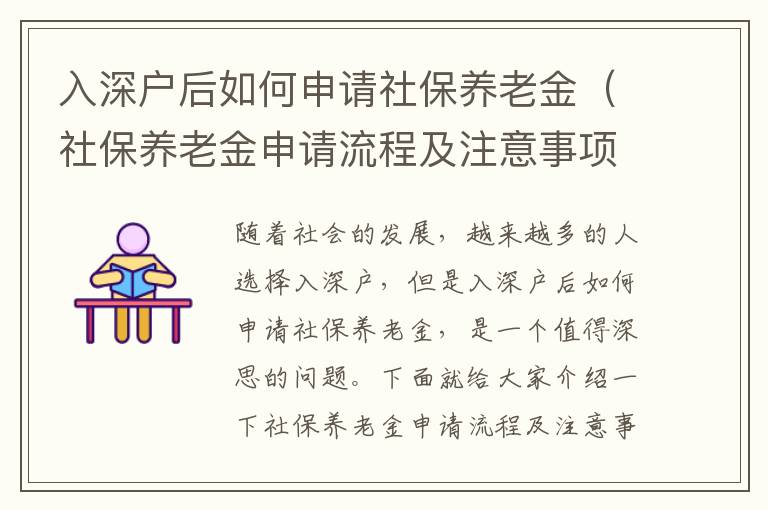 入深户后如何申请社保养老金（社保养老金申请流程及注意事项

随着社会的发展，越来越多的人选择入深户，但是入深户后如何申请社保养老金，是一个值得深思的问题。下面就给大家介绍一下社保养老金申请流程及注意事